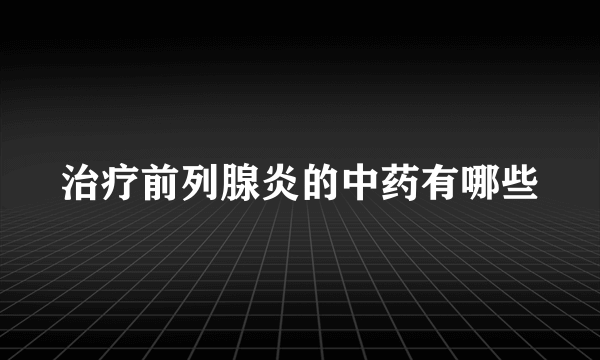 治疗前列腺炎的中药有哪些